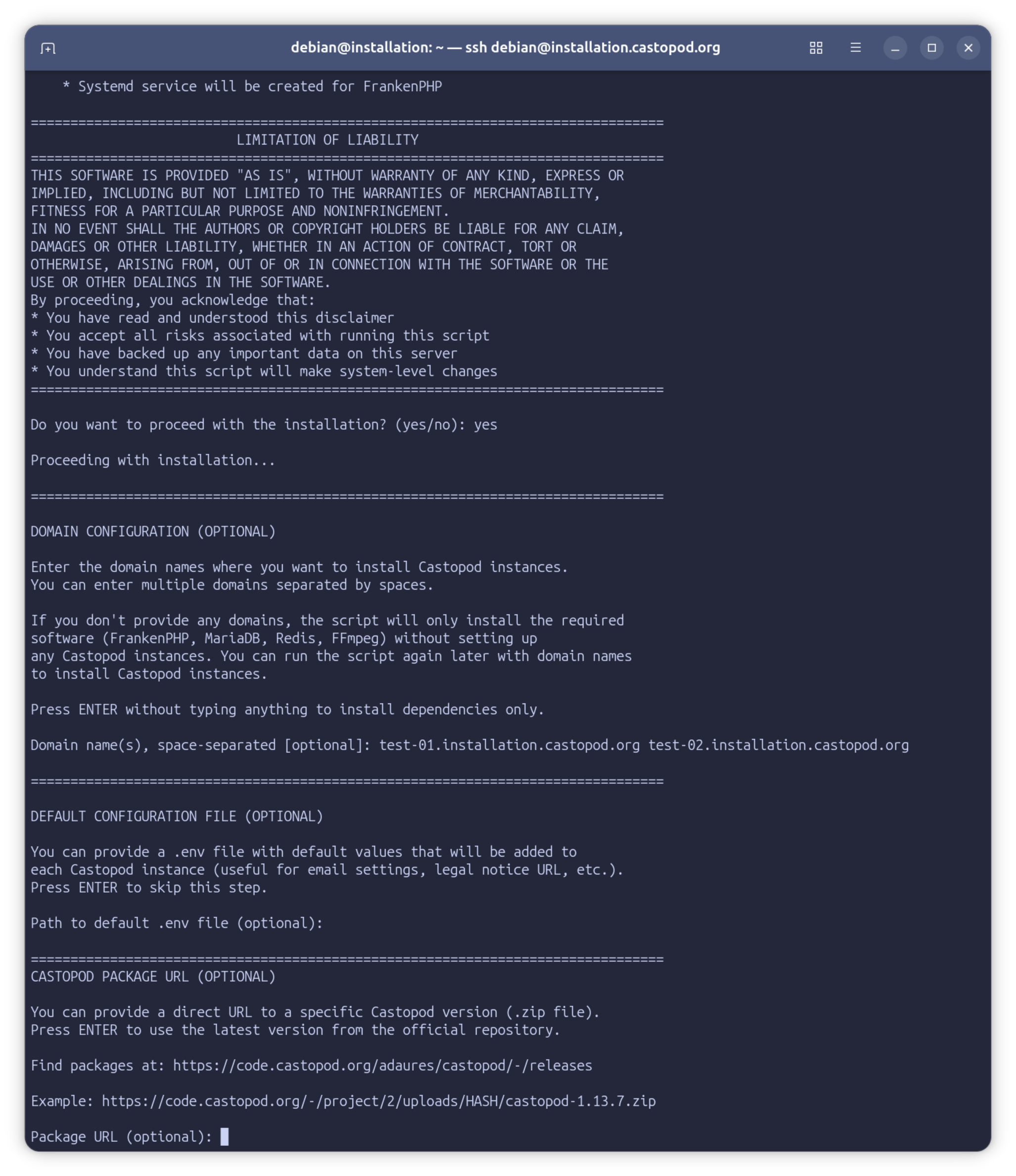 debian@installation: ~ — ssh debian@installation.castopod.org

* Systemd service will be created for FrankenPHP

================================================================================
LIMITATION OF LIABILITY
================================================================================
THIS SOFTWARE IS PROVIDED "AS IS", WITHOUT WARRANTY OF ANY KIND, EXPRESS OR IMPLIED, INCLUDING BUT NOT LIMITED TO THE WARRANTIES OF MERCHANTABILITY, FITNESS FOR A PARTICULAR PURPOSE AND NONINFRINGEMENT.
IN NO EVENT SHALL THE AUTHORS OR COPYRIGHT HOLDERS BE LIABLE FOR ANY CLAIM, DAMAGES OR OTHER LIABILITY, WHETHER IN AN ACTION OF CONTRACT, TORT OR OTHERWISE, ARISING FROM, OUT OF OR IN CONNECTION WITH THE SOFTWARE OR THE USE OR OTHER DEALINGS IN THE SOFTWARE.
By proceeding, you acknowledge that:
* You have read and understood this disclaimer
* You accept all risks associated with running this script
* You have backed up any important data on this server
* You understand this script will make system-level changes
================================================================================

Do you want to proceed with the installation? (yes/no): yes

Proceeding with installation...

================================================================================

DOMAIN CONFIGURATION (OPTIONAL)

Enter the domain names where you want to install Castopod instances.
You can enter multiple domains separated by spaces.

If you don't provide any domains, the script will only install the required software (FrankenPHP, MariaDB, Redis, FFmpeg) without setting up any Castopod instances. You can run the script again later with domain names to install Castopod instances.

Press ENTER without typing anything to install dependencies only.

Domain name(s), space-separated [optional]: test-01.installation.castopod.org test-02.installation.castopod.org

================================================================================

DEFAULT CONFIGURATION FILE (OPTIONAL)

You can provide a .env file with default values that will be added to each Castopod instance (useful for email settings, legal notice URL, etc.).
Press ENTER to skip this step.

Path to default .env file (optional):

================================================================================
CASTOPOD PACKAGE URL (OPTIONAL)

You can provide a direct URL to a specific Castopod version (.zip file).
Press ENTER to use the latest version from the official repository.

Find packages at: https://code.castopod.org/adaures/castopod/-/releases

Example: https://code.castopod.org/-/project/2/uploads/HASH/castopod-1.13.7.zip

Package URL (optional):